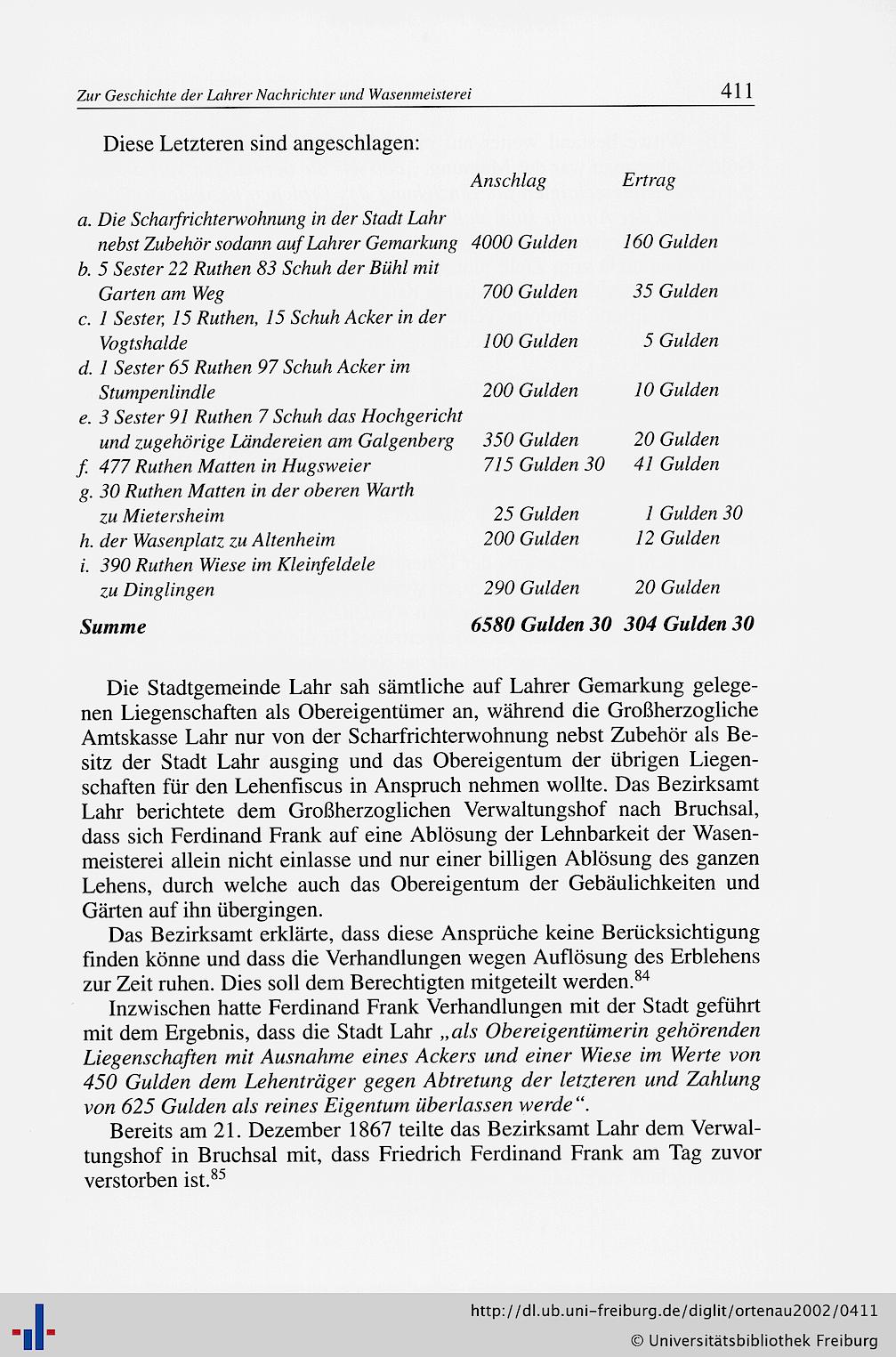 Zur Geschichte der Lahrer Nachrichter und Wasenmeisterei 411

Diese Letzteren sind angeschlagen:

| | Anschlag | Ertrag |
|---|---|---|
| a. Die Scharfrichterwohnung in der Stadt Lahr nebst Zubehör sodann auf Lahrer Gemarkung | 4000 Gulden | 160 Gulden |
| b. 5 Sester 22 Ruthen 83 Schuh der Bühl mit Garten am Weg | 700 Gulden | 35 Gulden |
| c. 1 Sester, 15 Ruthen, 15 Schuh Acker in der Vogtshalde | 100 Gulden | 5 Gulden |
| d. 1 Sester 65 Ruthen 97 Schuh Acker im Stumpenlindle | 200 Gulden | 10 Gulden |
| e. 3 Sester 91 Ruthen 7 Schuh das Hochgericht und zugehörige Ländereien am Galgenberg | 350 Gulden | 20 Gulden |
| f. 477 Ruthen Matten in Hugsweier | 715 Gulden 30 | 41 Gulden |
| g. 30 Ruthen Matten in der oberen Warth zu Mietersheim | 25 Gulden | 1 Gulden 30 |
| h. der Wasenplatz zu Altenheim | 200 Gulden | 12 Gulden |
| i. 390 Ruthen Wiese im Kleinfeldele zu Dinglingen | 290 Gulden | 20 Gulden |
| Summe | 6580 Gulden 30 | 304 Gulden 30 |

Die Stadtgemeinde Lahr sah sämtliche auf Lahrer Gemarkung gelegenen Liegenschaften als Obereigentümer an, während die Großherzogliche Amtskasse Lahr nur von der Scharfrichterwohnung nebst Zubehör als Besitz der Stadt Lahr ausging und das Obereigentum der übrigen Liegenschaften für den Lehenfiscus in Anspruch nehmen wollte. Das Bezirksamt Lahr berichtete dem Großherzoglichen Verwaltungshof nach Bruchsal, dass sich Ferdinand Frank auf eine Ablösung der Lehnbarkeit der Wasenmeisterei allein nicht einlasse und nur einer billigen Ablösung des ganzen Lehens, durch welche auch das Obereigentum der Gebäulichkeiten und Gärten auf ihn übergingen.

Das Bezirksamt erklärte, dass diese Ansprüche keine Berücksichtigung finden könne und dass die Verhandlungen wegen Auflösung des Erblehens zur Zeit ruhen. Dies soll dem Berechtigten mitgeteilt werden.$^{84}$

Inzwischen hatte Ferdinand Frank Verhandlungen mit der Stadt geführt mit dem Ergebnis, dass die Stadt Lahr „als Obereigentümerin gehörenden Liegenschaften mit Ausnahme eines Ackers und einer Wiese im Werte von 450 Gulden dem Lehenträger gegen Abtretung der letzteren und Zahlung von 625 Gulden als reines Eigentum überlassen werde“.

Bereits am 21. Dezember 1867 teilte das Bezirksamt Lahr dem Verwaltungshof in Bruchsal mit, dass Friedrich Ferdinand Frank am Tag zuvor verstorben ist.$^{85}$

http://dl.ub.uni-freiburg.de/diglit/ortenau2002/0411
© Universitätsbibliothek Freiburg